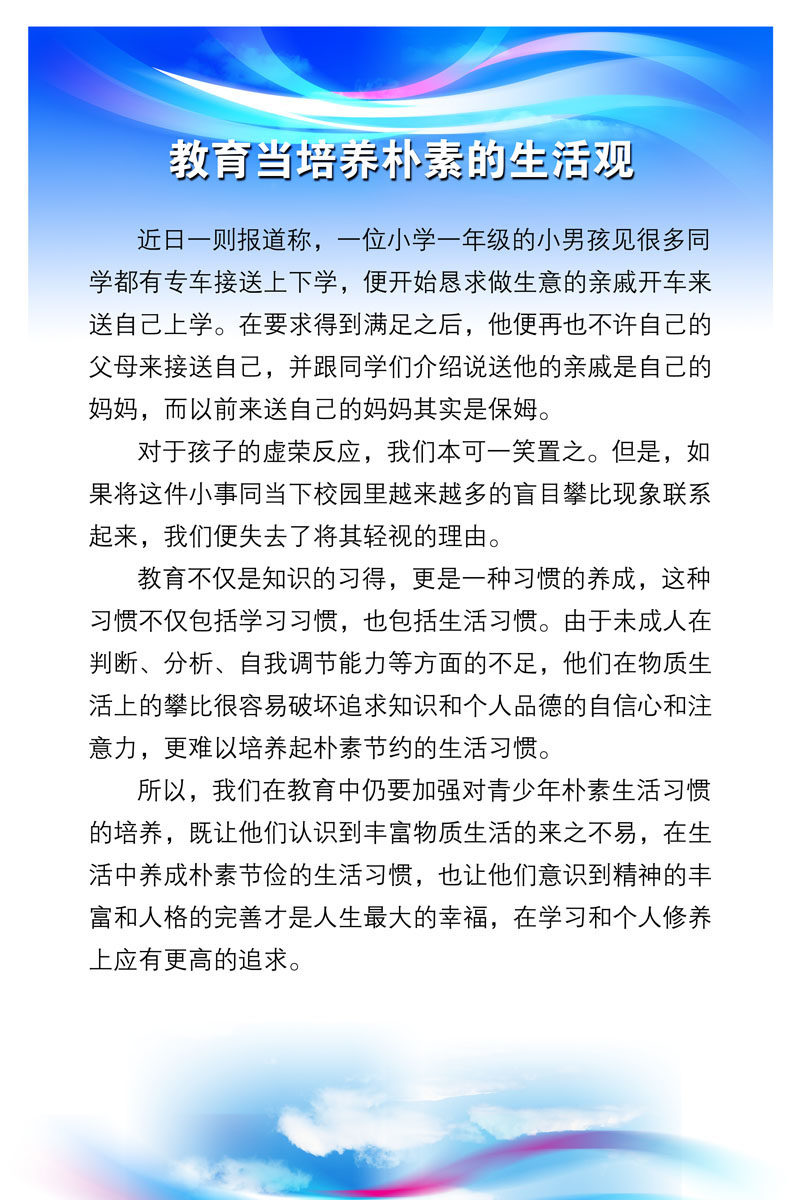 教育当培养朴素的生活观

近日一则报道称，一位小学一年级的小男孩见很多同学都有专车接送上下学，便开始恳求做生意的亲戚开车来送自己上学。在要求得到满足之后，他便再也不许自己的父母来接送自己，并跟同学们介绍说送他的亲戚是自己的妈妈，而以前来送自己的妈妈其实是保姆。

对于孩子的虚荣反应，我们本可一笑置之。但是，如果将这件小事同当下校园里越来越多的盲目攀比现象联系起来，我们便失去了将其轻视的理由。

教育不仅是知识的习得，更是一种习惯的养成，这种习惯不仅包括学习习惯，也包括生活习惯。由于未成人在判断、分析、自我调节能力等方面的不足，他们在物质生活上的攀比很容易破坏追求知识和个人品德的自信心和注意力，更难以培养起朴素节约的生活习惯。

所以，我们在教育中仍要加强对青少年朴素生活习惯的培养，既让他们认识到丰富物质生活的来之不易，在生活中养成朴素节俭的生活习惯，也让他们意识到精神的丰富和人格的完善才是人生最大的幸福，在学习和个人修养上应有更高的追求。